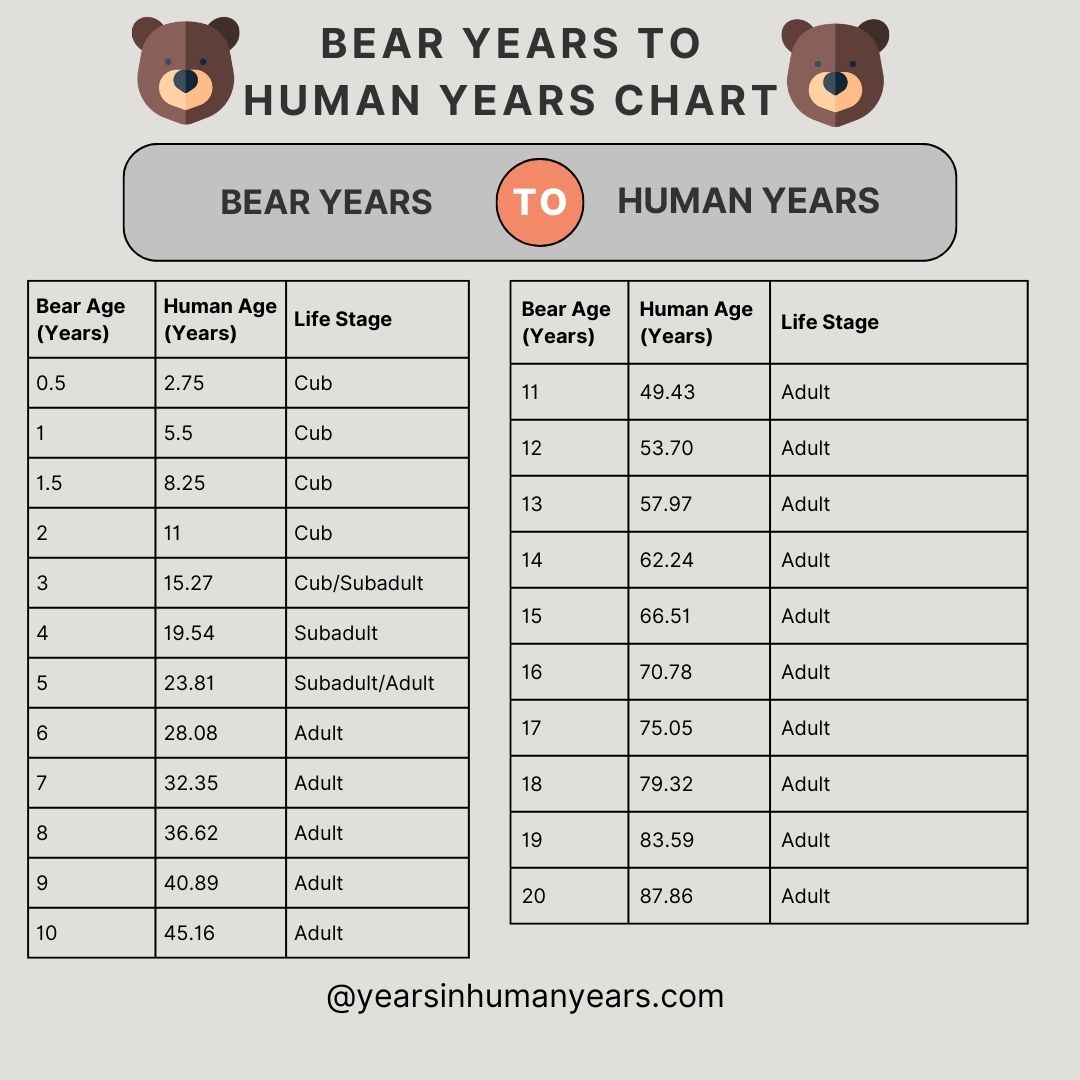 BEAR YEARS TO HUMAN YEARS CHART

BEAR YEARS TO HUMAN YEARS

| Bear Age (Years) | Human Age (Years) | Life Stage |
|---|---|---|
| 0.5 | 2.75 | Cub |
| 1 | 5.5 | Cub |
| 1.5 | 8.25 | Cub |
| 2 | 11 | Cub |
| 3 | 15.27 | Cub/Subadult |
| 4 | 19.54 | Subadult |
| 5 | 23.81 | Subadult/Adult |
| 6 | 28.08 | Adult |
| 7 | 32.35 | Adult |
| 8 | 36.62 | Adult |
| 9 | 40.89 | Adult |
| 10 | 45.16 | Adult |

| Bear Age (Years) | Human Age (Years) | Life Stage |
|---|---|---|
| 11 | 49.43 | Adult |
| 12 | 53.70 | Adult |
| 13 | 57.97 | Adult |
| 14 | 62.24 | Adult |
| 15 | 66.51 | Adult |
| 16 | 70.78 | Adult |
| 17 | 75.05 | Adult |
| 18 | 79.32 | Adult |
| 19 | 83.59 | Adult |
| 20 | 87.86 | Adult |

@yearsinhumanyears.com